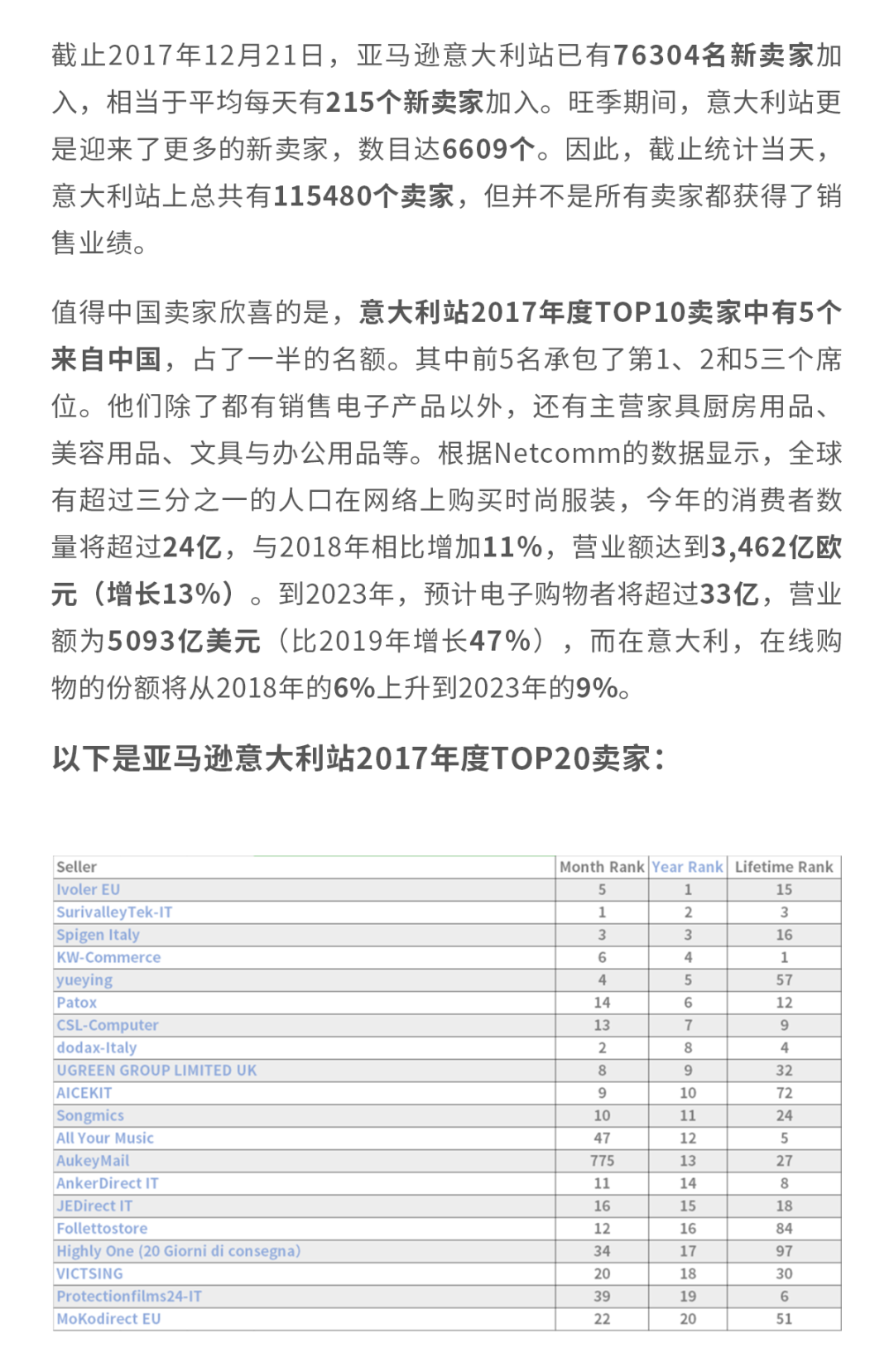 截止2017年12月21日，亚马逊意大利站已有76304名新卖家加入，相当于平均每天有215个新卖家加入。旺季期间，意大利站更是迎来了更多的新卖家，数目达6609个。因此，截止统计当天，意大利站上总共有115480个卖家，但并不是所有卖家都获得了销售业绩。

值得中国卖家欣喜的是，意大利站2017年度TOP10卖家中有5个来自中国，占了一半的名额。其中前5名承包了第1、2和5三个席位。他们除了都有销售电子产品以外，还有主营家具厨房用品、美容用品、文具与办公用品等。根据Netcomm的数据显示，全球有超过三分之一的人口在网络上购买时尚服装，今年的消费者数量将超过24亿，与2018年相比增加11%，营业额达到3,462亿欧元（增长13%）。到2023年，预计电子购物者将超过33亿，营业额为5093亿美元（比2019年增长47%），而在意大利，在线购物的份额将从2018年的6%上升到2023年的9%。

以下是亚马逊意大利站2017年度TOP20卖家：

| Seller | Month Rank | Year Rank | Lifetime Rank |
|---|---|---|---|
| Ivoler EU | 5 | 1 | 15 |
| SurivalleyTek-IT | 1 | 2 | 3 |
| Spigen Italy | 3 | 3 | 16 |
| KW-Commerce | 6 | 4 | 1 |
| yueying | 4 | 5 | 57 |
| Patox | 14 | 6 | 12 |
| CSL-Computer | 13 | 7 | 9 |
| dodax-Italy | 2 | 8 | 4 |
| UGREEN GROUP LIMITED UK | 8 | 9 | 32 |
| AICEKIT | 9 | 10 | 72 |
| Songmics | 10 | 11 | 24 |
| All Your Music | 47 | 12 | 5 |
| AukeyMail | 775 | 13 | 27 |
| AnkerDirect IT | 11 | 14 | 8 |
| JEDirect IT | 16 | 15 | 18 |
| Follettostore | 12 | 16 | 84 |
| Highly One (20 Giorni di consegna) | 34 | 17 | 97 |
| VICTSING | 20 | 18 | 30 |
| Protectionfilms24-IT | 39 | 19 | 6 |
| MoKodirect EU | 22 | 20 | 51 |